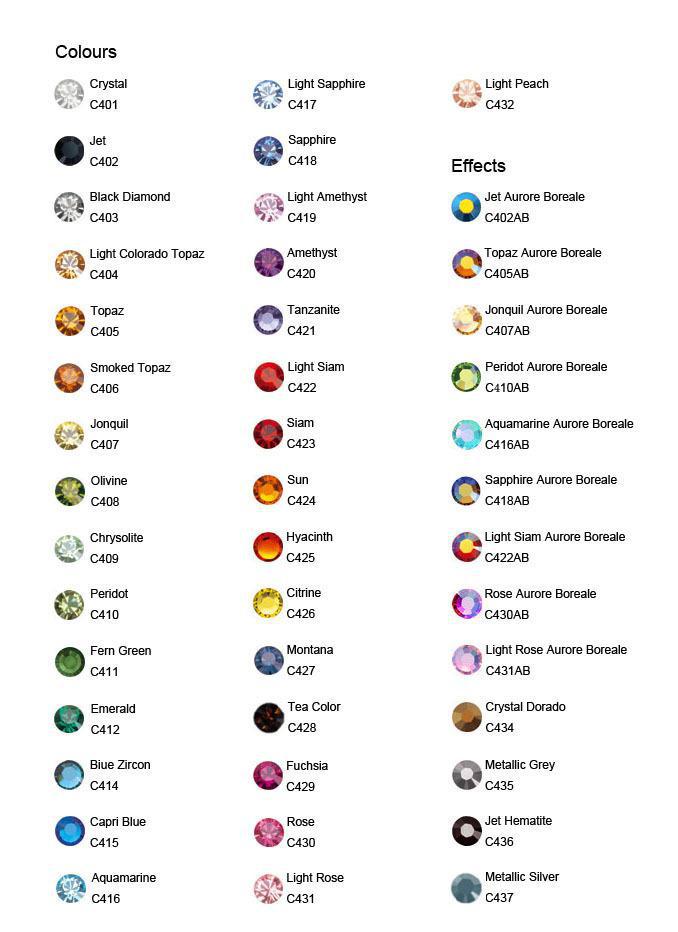 Colours

Crystal
C401

Jet
C402

Black Diamond
C403

Light Colorado Topaz
C404

Topaz
C405

Smoked Topaz
C406

Jonquil
C407

Olivine
C408

Chrysolite
C409

Peridot
C410

Fern Green
C411

Emerald
C412

Biue Zircon
C414

Capri Blue
C415

Aquamarine
C416

Light Sapphire
C417

Sapphire
C418

Light Amethyst
C419

Amethyst
C420

Tanzanite
C421

Light Siam
C422

Siam
C423

Sun
C424

Hyacinth
C425

Citrine
C426

Montana
C427

Tea Color
C428

Fuchsia
C429

Rose
C430

Light Rose
C431

Light Peach
C432

Effects

Jet Aurore Boreale
C402AB

Topaz Aurore Boreale
C405AB

Jonquil Aurore Boreale
C407AB

Peridot Aurore Boreale
C410AB

Aquamarine Aurore Boreale
C416AB

Sapphire Aurore Boreale
C418AB

Light Siam Aurore Boreale
C422AB

Rose Aurore Boreale
C430AB

Light Rose Aurore Boreale
C431AB

Crystal Dorado
C434

Metallic Grey
C435

Jet Hematite
C436

Metallic Silver
C437